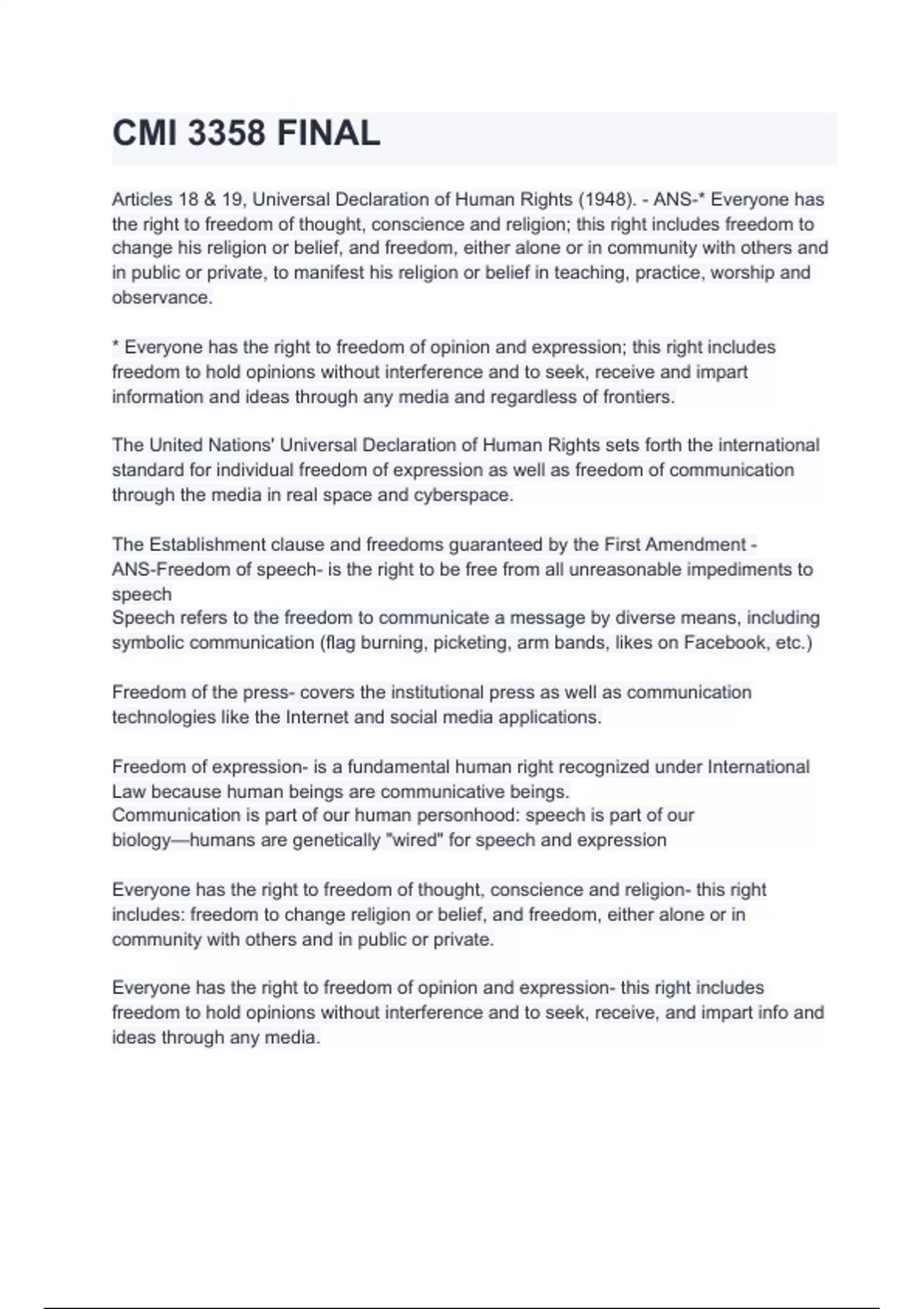 CMI 3358 FINAL

Articles 18 & 19, Universal Declaration of Human Rights (1948). - ANS-* Everyone has the right to freedom of thought, conscience and religion; this right includes freedom to change his religion or belief, and freedom, either alone or in community with others and in public or private, to manifest his religion or belief in teaching, practice, worship and observance.

* Everyone has the right to freedom of opinion and expression; this right includes freedom to hold opinions without interference and to seek, receive and impart information and ideas through any media and regardless of frontiers.

The United Nations' Universal Declaration of Human Rights sets forth the international standard for individual freedom of expression as well as freedom of communication through the media in real space and cyberspace.

The Establishment clause and freedoms guaranteed by the First Amendment - ANS-Freedom of speech- is the right to be free from all unreasonable impediments to speech
Speech refers to the freedom to communicate a message by diverse means, including symbolic communication (flag burning, picketing, arm bands, likes on Facebook, etc.)

Freedom of the press- covers the institutional press as well as communication technologies like the Internet and social media applications.

Freedom of expression- is a fundamental human right recognized under International Law because human beings are communicative beings.
Communication is part of our human personhood: speech is part of our biology—humans are genetically "wired" for speech and expression

Everyone has the right to freedom of thought, conscience and religion- this right includes: freedom to change religion or belief, and freedom, either alone or in community with others and in public or private.

Everyone has the right to freedom of opinion and expression- this right includes freedom to hold opinions without interference and to seek, receive, and impart info and ideas through any media.